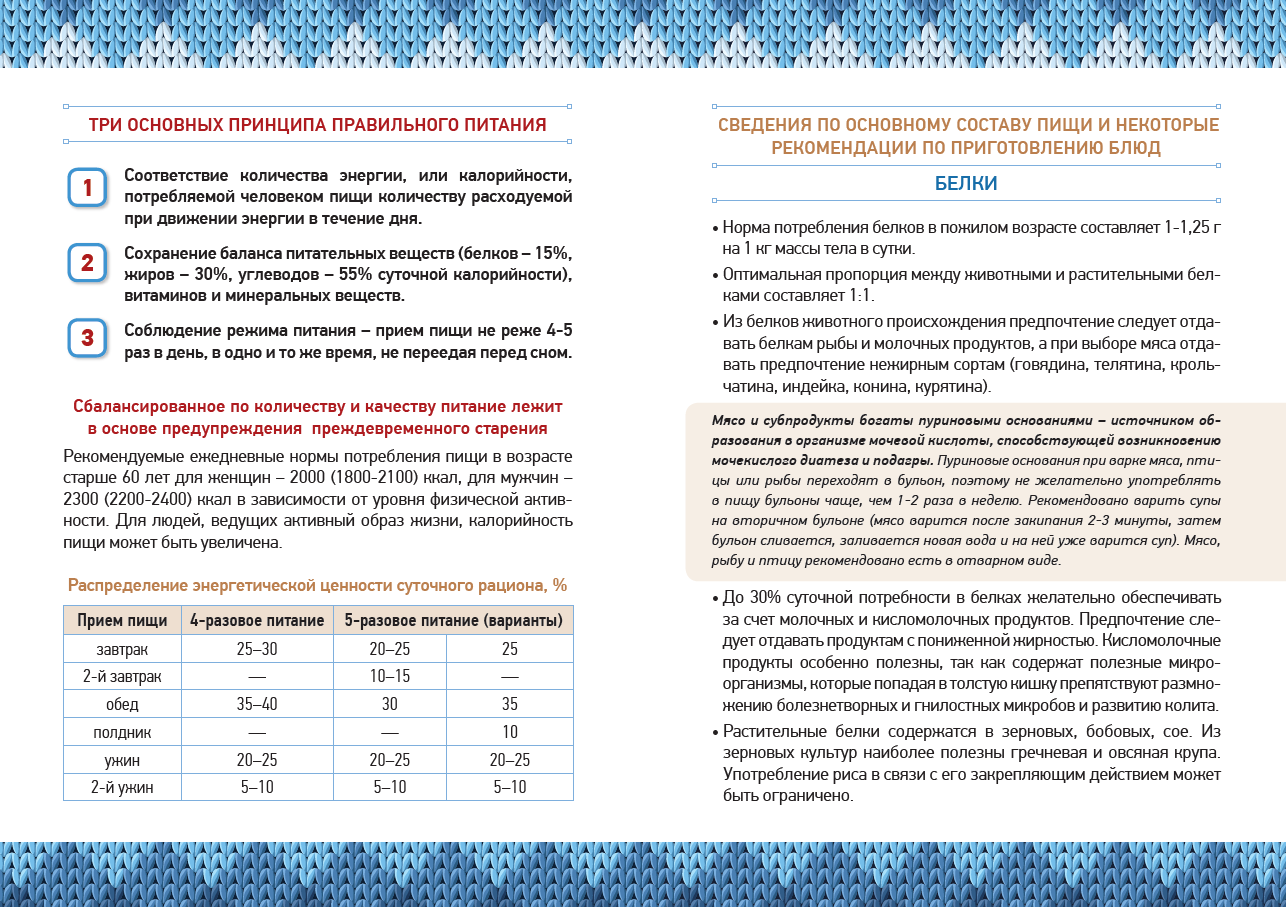 ТРИ ОСНОВНЫХ ПРИНЦИПА ПРАВИЛЬНОГО ПИТАНИЯ

1 Соответствие количества энергии, или калорийности, потребляемой человеком пищи количеству расходуемой при движении энергии в течение дня.

2 Сохранение баланса питательных веществ (белков – 15%, жиров – 30%, углеводов – 55% суточной калорийности), витаминов и минеральных веществ.

3 Соблюдение режима питания – прием пищи не реже 4-5 раз в день, в одно и то же время, не переедая перед сном.

Сбалансированное по количеству и качеству питание лежит в основе предупреждения преждевременного старения

Рекомендуемые ежедневные нормы потребления пищи в возрасте старше 60 лет для женщин – 2000 (1800-2100) ккал, для мужчин – 2300 (2200-2400) ккал в зависимости от уровня физической активности. Для людей, ведущих активный образ жизни, калорийность пищи может быть увеличена.

Распределение энергетической ценности суточного рациона, %

| Прием пищи | 4-разовое питание | 5-разовое питание (варианты) | |
|---|---|---|---|
| завтрак | 25–30 | 20–25 | 25 |
| 2-й завтрак | — | 10–15 | — |
| обед | 35–40 | 30 | 35 |
| полдник | — | — | 10 |
| ужин | 20–25 | 20–25 | 20–25 |
| 2-й ужин | 5–10 | 5–10 | 5–10 |

СВЕДЕНИЯ ПО ОСНОВНОМУ СОСТАВУ ПИЩИ И НЕКОТОРЫЕ РЕКОМЕНДАЦИИ ПО ПРИГОТОВЛЕНИЮ БЛЮД

БЕЛКИ

• Норма потребления белков в пожилом возрасте составляет 1-1,25 г на 1 кг массы тела в сутки.

• Оптимальная пропорция между животными и растительными белками составляет 1:1.

• Из белков животного происхождения предпочтение следует отдавать белкам рыбы и молочных продуктов, а при выборе мяса отдавать предпочтение нежирным сортам (говядина, телятина, крольчатина, индейка, конина, курятина).

Мясо и субпродукты богаты пуриновыми основаниями – источником образования в организме мочевой кислоты, способствующей возникновению мочекислого диатеза и подагры. Пуриновые основания при варке мяса, птицы или рыбы переходят в бульон, поэтому не желательно употреблять в пищу бульоны чаще, чем 1-2 раза в неделю. Рекомендовано варить супы на вторичном бульоне (мясо варится после закипания 2-3 минуты, затем бульон сливается, заливается новая вода и на ней уже варится суп). Мясо, рыбу и птицу рекомендовано есть в отварном виде.

• До 30% суточной потребности в белках желательно обеспечивать за счет молочных и кисломолочных продуктов. Предпочтение следует отдавать продуктам с пониженной жирностью. Кисломолочные продукты особенно полезны, так как содержат полезные микроорганизмы, которые попадая в толстую кишку препятствуют размножению болезнетворных и гнилостных микробов и развитию колита.

• Растительные белки содержатся в зерновых, бобовых, сое. Из зерновых культур наиболее полезны гречневая и овсяная крупа. Употребление риса в связи с его закрепляющим действием может быть ограничено.